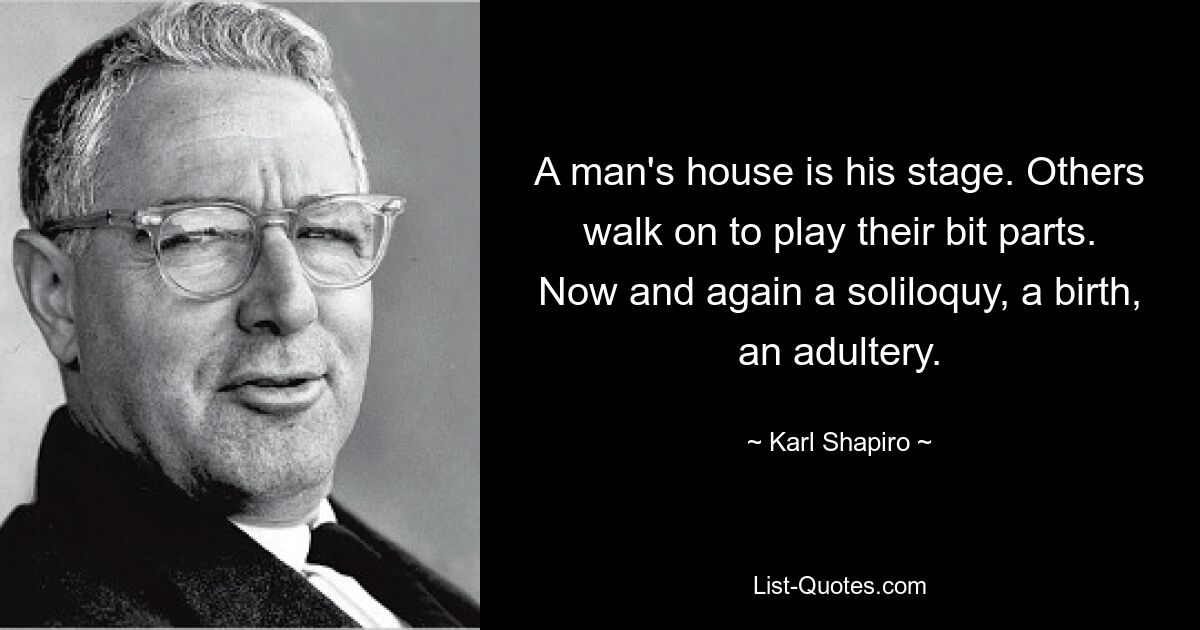 A man's house is his stage. Others walk on to play their bit parts. Now and again a soliloquy, a birth, an adultery.

~ Karl Shapiro ~

List-Quotes.com